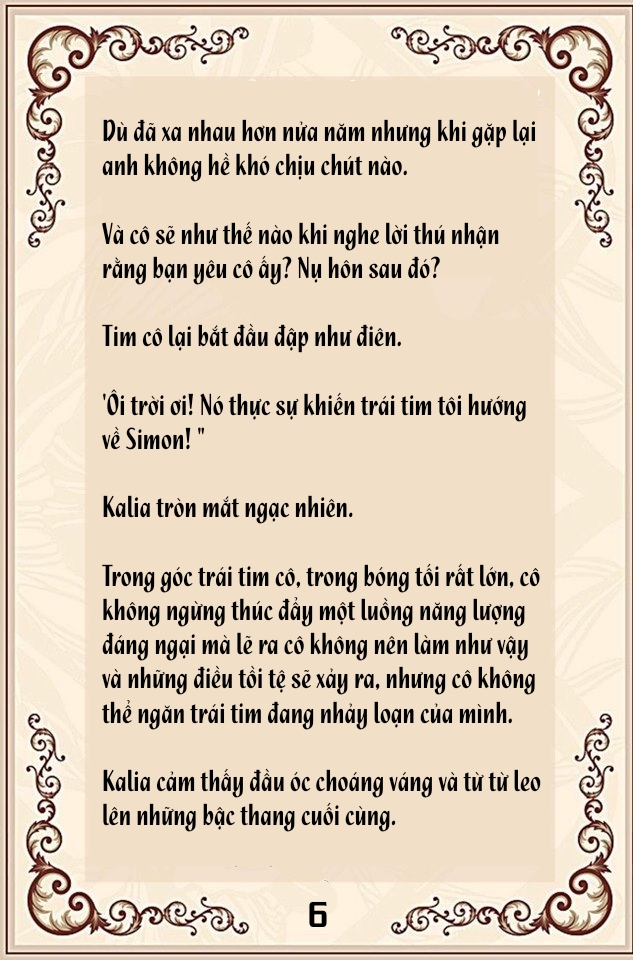 Dù đã xa nhau hơn nửa năm nhưng khi gặp lại anh không hề khó chịu chút nào.

Và cô sẽ như thế nào khi nghe lời thú nhận rằng bạn yêu cô ấy? Nụ hôn sau đó?

Tim cô lại bắt đầu đập như điên.

'Ôi trời ơi! Nó thực sự khiến trái tim tôi hướng về Simon! "

Kalia tròn mắt ngạc nhiên.

Trong góc trái tim cô, trong bóng tối rất lớn, cô không ngừng thúc đẩy một luồng năng lượng đáng ngại mà lẽ ra cô không nên làm như vậy và những điều tồi tệ sẽ xảy ra, nhưng cô không thể ngăn trái tim đang nhảy loạn của mình.

Kalia cảm thấy đầu óc choáng váng và từ từ leo lên những bậc thang cuối cùng.

6